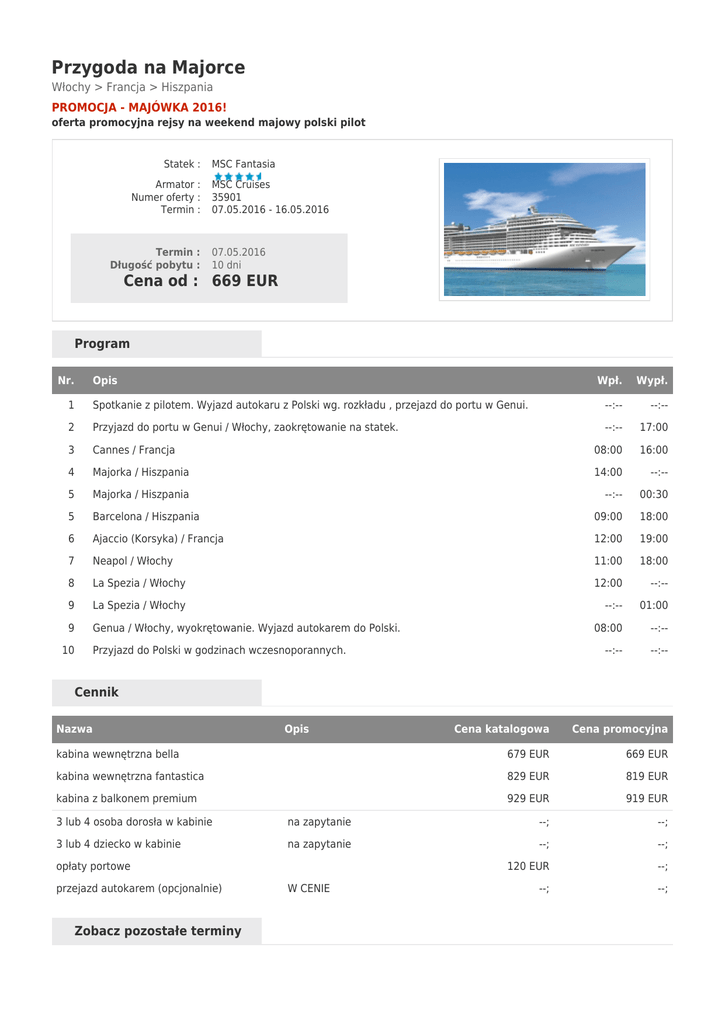 Przygoda na Majorce
Włochy > Francja > Hiszpania

PROMOCJA - MAJÓWKA 2016!
oferta promocyjna rejsy na weekend majowy polski pilot

Statek : MSC Fantasia
Armator : MSC Cruises
Numer oferty : 35901
Termin : 07.05.2016 - 16.05.2016

Termin : 07.05.2016
Długość pobytu : 10 dni
Cena od : 669 EUR

Program

| Nr. | Opis | Wpł. | Wypł. |
|---|---|---|---|
| 1 | Spotkanie z pilotem. Wyjazd autokaru z Polski wg. rozkładu , przejazd do portu w Genui. | --:-- | --:-- |
| 2 | Przyjazd do portu w Genui / Włochy, zaokrętowanie na statek. | --:-- | 17:00 |
| 3 | Cannes / Francja | 08:00 | 16:00 |
| 4 | Majorka / Hiszpania | 14:00 | --:-- |
| 5 | Majorka / Hiszpania | --:-- | 00:30 |
| 5 | Barcelona / Hiszpania | 09:00 | 18:00 |
| 6 | Ajaccio (Korsyka) / Francja | 12:00 | 19:00 |
| 7 | Neapol / Włochy | 11:00 | 18:00 |
| 8 | La Spezia / Włochy | 12:00 | --:-- |
| 9 | La Spezia / Włochy | --:-- | 01:00 |
| 9 | Genua / Włochy, wyokrętowanie. Wyjazd autokarem do Polski. | 08:00 | --:-- |
| 10 | Przyjazd do Polski w godzinach wczesnoporannych. | --:-- | --:-- |

Cennik

| Nazwa | Opis | Cena katalogowa | Cena promocyjna |
|---|---|---|---|
| kabina wewnętrzna bella | | 679 EUR | 669 EUR |
| kabina wewnętrzna fantastica | | 829 EUR | 819 EUR |
| kabina z balkonem premium | | 929 EUR | 919 EUR |
| 3 lub 4 osoba dorosła w kabinie | na zapytanie | --; | --; |
| 3 lub 4 dziecko w kabinie | na zapytanie | --; | --; |
| opłaty portowe | | 120 EUR | --; |
| przejazd autokarem (opcjonalnie) | W CENIE | --; | --; |

Zobacz pozostałe terminy